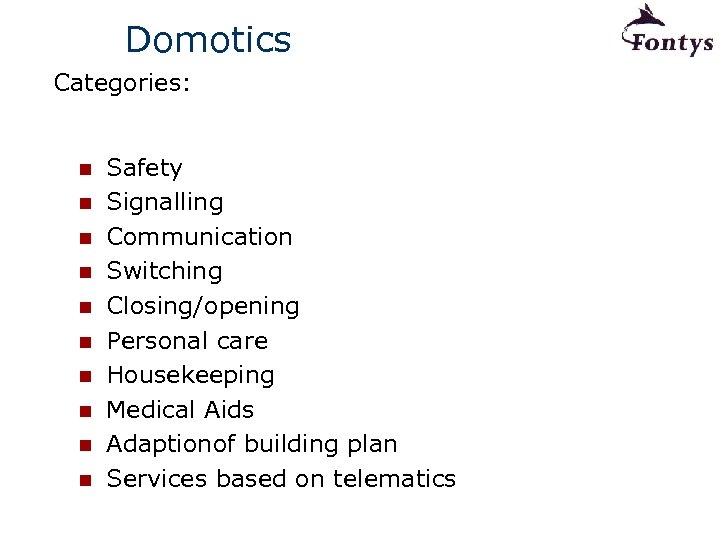 Domotics

Fontys

Categories:

- Safety
- Signalling
- Communication
- Switching
- Closing/opening
- Personal care
- Housekeeping
- Medical Aids
- Adaptionof building plan
- Services based on telematics